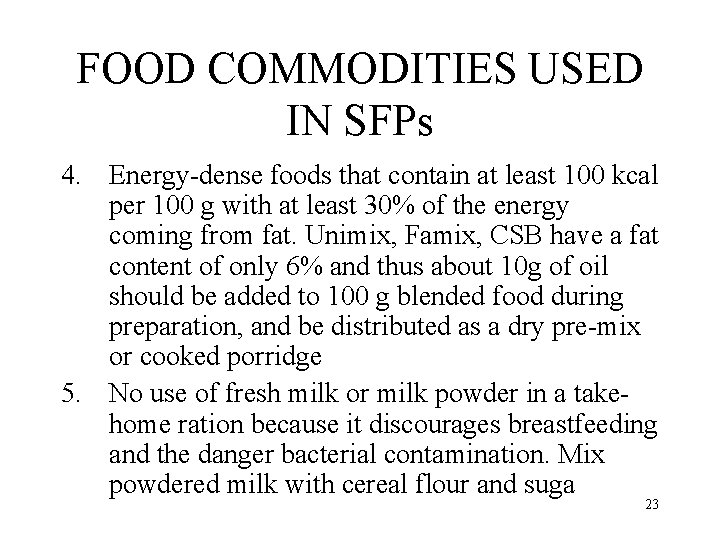 FOOD COMMODITIES USED IN SFPs

4. Energy-dense foods that contain at least 100 kcal per 100 g with at least 30% of the energy coming from fat. Unimix, Famix, CSB have a fat content of only 6% and thus about 10g of oil should be added to 100 g blended food during preparation, and be distributed as a dry pre-mix or cooked porridge

5. No use of fresh milk or milk powder in a take-home ration because it discourages breastfeeding and the danger bacterial contamination. Mix powdered milk with cereal flour and suga

23